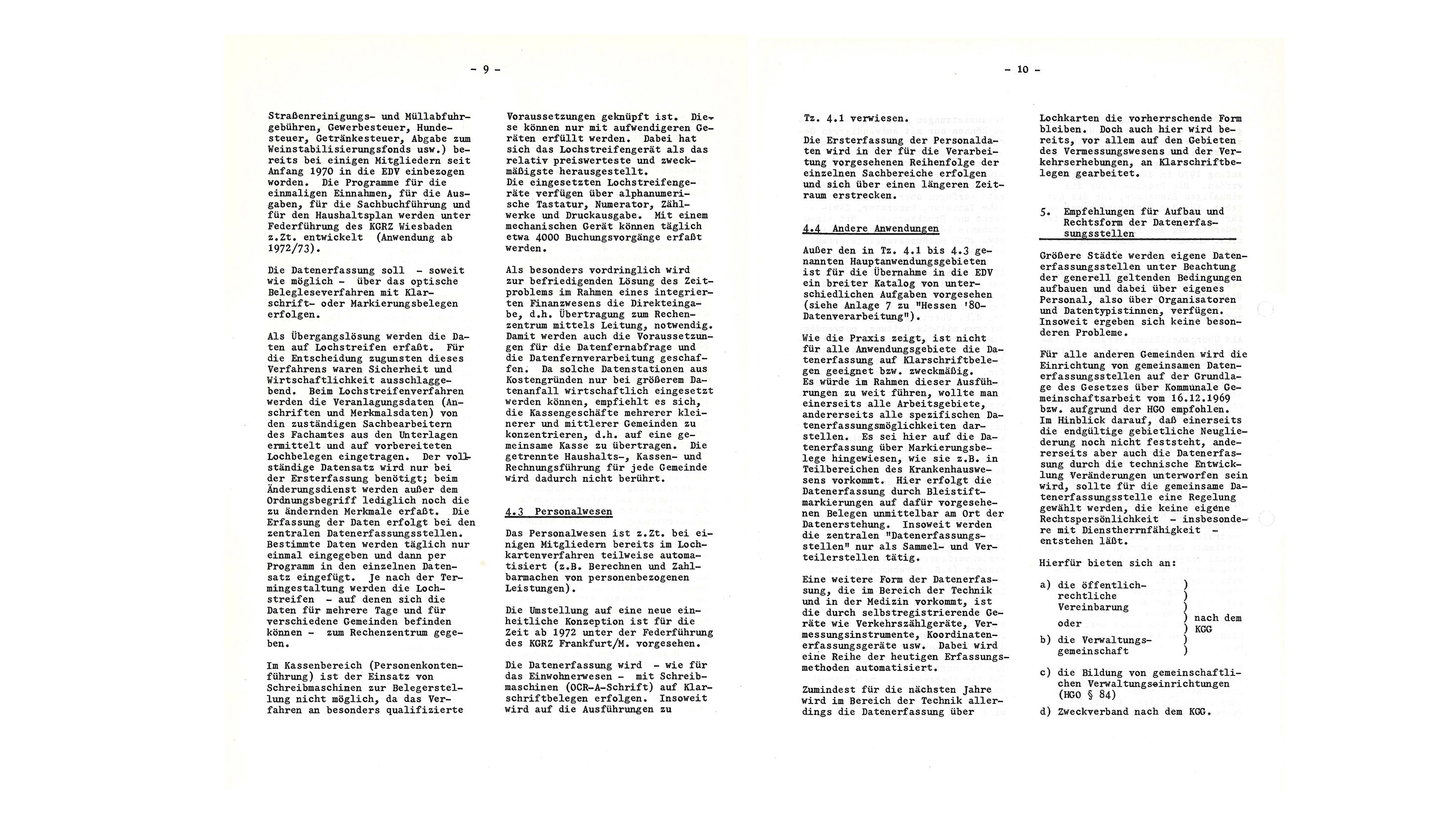 - 9 -

Straßenreinigungs- und Müllabfuhrgebühren, Gewerbesteuer, Hundesteuer, Getränkesteuer, Abgabe zum Weinstabilisierungsfonds usw.) bereits bei einigen Mitgliedern seit Anfang 1970 in die EDV einbezogen worden. Die Programme für die einmaligen Einnahmen, für die Ausgaben, für die Sachbuchführung und für den Haushaltsplan werden unter Federführung des KGRZ Wiesbaden z.Zt. entwickelt (Anwendung ab 1972/73).

Die Datenerfassung soll - soweit wie möglich - über das optische Belegleseverfahren mit Klarschrift- oder Markierungsbelegen erfolgen.

Als Übergangslösung werden die Daten auf Lochstreifen erfaßt. Für die Entscheidung zugunsten dieses Verfahrens waren Sicherheit und Wirtschaftlichkeit ausschlaggebend. Beim Lochstreifenverfahren werden die Veranlagungsdaten (Anschriften und Merkmalsdaten) von den zuständigen Sachbearbeitern des Fachamtes aus den Unterlagen ermittelt und auf vorbereiteten Lochbelegen eingetragen. Der vollständige Datensatz wird nur bei der Ersterfassung benötigt; beim Änderungsdienst werden außer dem Ordnungsbegriff lediglich noch die zu ändernden Merkmale erfaßt. Die Erfassung der Daten erfolgt bei den zentralen Datenerfassungsstellen. Bestimmte Daten werden täglich nur einmal eingegeben und dann per Programm in den einzelnen Datensatz eingefügt. Je nach der Termingestaltung werden die Lochstreifen - auf denen sich die Daten für mehrere Tage und für verschiedene Gemeinden befinden können - zum Rechenzentrum gegeben.

Im Kassenbereich (Personenkontenführung) ist der Einsatz von Schreibmaschinen zur Belegerstellung nicht möglich, da das Verfahren an besonders qualifizierte Voraussetzungen geknüpft ist. Diese können nur mit aufwendigeren Geräten erfüllt werden. Dabei hat sich das Lochstreifengerät als das relativ preiswerteste und zweckmäßigste herausgestellt.
Die eingesetzten Lochstreifengeräte verfügen über alphanumerische Tastatur, Numerator, Zählwerke und Druckausgabe. Mit einem mechanischen Gerät können täglich etwa 4000 Buchungsvorgänge erfaßt werden.

Als besonders vordringlich wird zur befriedigenden Lösung des Zeitproblems im Rahmen eines integrierten Finanzwesens die Direkteingabe, d.h. Übertragung zum Rechenzentrum mittels Leitung, notwendig. Damit werden auch die Voraussetzungen für die Datenfernabfrage und die Datenfernverarbeitung geschaffen. Da solche Datenstationen aus Kostengründen nur bei größerem Datenanfall wirtschaftlich eingesetzt werden können, empfiehlt es sich, die Kassengeschäfte mehrerer kleinerer und mittlerer Gemeinden zu konzentrieren, d.h. auf eine gemeinsame Kasse zu übertragen. Die getrennte Haushalts-, Kassen- und Rechnungsführung für jede Gemeinde wird dadurch nicht berührt.

4.3 Personalwesen

Das Personalwesen ist z.Zt. bei einigen Mitgliedern bereits im Lochkartenverfahren teilweise automatisiert (z.B. Berechnen und Zahlbarmachen von personenbezogenen Leistungen).

Die Umstellung auf eine neue einheitliche Konzeption ist für die Zeit ab 1972 unter der Federführung des KGRZ Frankfurt/M. vorgesehen.

Die Datenerfassung wird - wie für das Einwohnerwesen - mit Schreibmaschinen (OCR-A-Schrift) auf Klarschriftbelegen erfolgen. Insoweit wird auf die Ausführungen zu

- 10 -

Tz. 4.1 verwiesen.
Die Ersterfassung der Personaldaten wird in der für die Verarbeitung vorgesehenen Reihenfolge der einzelnen Sachbereiche erfolgen und sich über einen längeren Zeitraum erstrecken.

4.4 Andere Anwendungen

Außer den in Tz. 4.1 bis 4.3 genannten Hauptanwendungsgebieten ist für die Übernahme in die EDV ein breiter Katalog von unterschiedlichen Aufgaben vorgesehen (siehe Anlage 7 zu "Hessen '80-Datenverarbeitung").
Wie die Praxis zeigt, ist nicht für alle Anwendungsgebiete die Datenerfassung auf Klarschriftbelegen geeignet bzw. zweckmäßig.
Es würde im Rahmen dieser Ausführungen zu weit führen, wollte man einerseits alle Arbeitsgebiete, andererseits alle spezifischen Datenerfassungsmöglichkeiten darstellen. Es sei hier auf die Datenerfassung über Markierungsbelege hingewiesen, wie sie z.B. in Teilbereichen des Krankenhauswesens vorkommt. Hier erfolgt die Datenerfassung durch Bleistiftmarkierungen auf dafür vorgesehenen Belegen unmittelbar am Ort der Datenerstehung. Insoweit werden die zentralen "Datenerfassungsstellen" nur als Sammel- und Verteilerstellen tätig.

Eine weitere Form der Datenerfassung, die im Bereich der Technik und in der Medizin vorkommt, ist die durch selbstregistrierende Geräte wie Verkehrszählgeräte, Vermessungsinstrumente, Koordinatenerfassungsgeräte usw. Dabei wird eine Reihe der heutigen Erfassungsmethoden automatisiert.

Zumindest für die nächsten Jahre wird im Bereich der Technik allerdings die Datenerfassung über Lochkarten die vorherrschende Form bleiben. Doch auch hier wird bereits, vor allem auf den Gebieten des Vermessungswesens und der Verkehrserhebungen, an Klarschriftbelegen gearbeitet.

5. Empfehlungen für Aufbau und Rechtsform der Datenerfassungsstellen

Größere Städte werden eigene Datenerfassungsstellen unter Beachtung der generell geltenden Bedingungen aufbauen und dabei über eigenes Personal, also über Organisatoren und Datentypistinnen, verfügen. Insoweit ergeben sich keine besonderen Probleme.

Für alle anderen Gemeinden wird die Einrichtung von gemeinsamen Datenerfassungsstellen auf der Grundlage des Gesetzes über Kommunale Gemeinschaftsarbeit vom 16.12.1969 bzw. aufgrund der HGO empfohlen. Im Hinblick darauf, daß einerseits die endgültige gebietliche Neugliederung noch nicht feststeht, andererseits aber auch die Datenerfassung durch die technische Entwicklung Veränderungen unterworfen sein wird, sollte für die gemeinsame Datenerfassungsstelle eine Regelung gewählt werden, die keine eigene Rechtspersönlichkeit - insbesondere mit Dienstherrnfähigkeit - entstehen läßt.

Hierfür bieten sich an:

a) die öffentlich-rechtliche Vereinbarung ) 
oder ) nach dem KGG
b) die Verwaltungsgemeinschaft )

c) die Bildung von gemeinschaftlichen Verwaltungseinrichtungen (HGO § 84)

d) Zweckverband nach dem KGG.